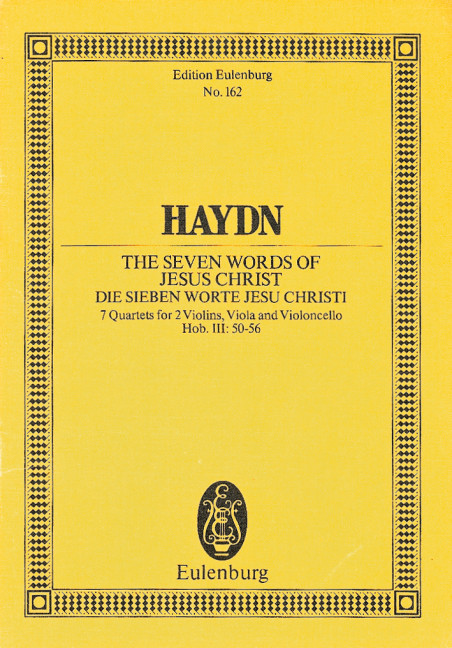 Edition Eulenburg
No. 162

HAYDN

THE SEVEN WORDS OF
JESUS CHRIST
DIE SIEBEN WORTE JESU CHRISTI
7 Quartets for 2 Violins, Viola and Violoncello
Hob. III: 50-56

Eulenburg